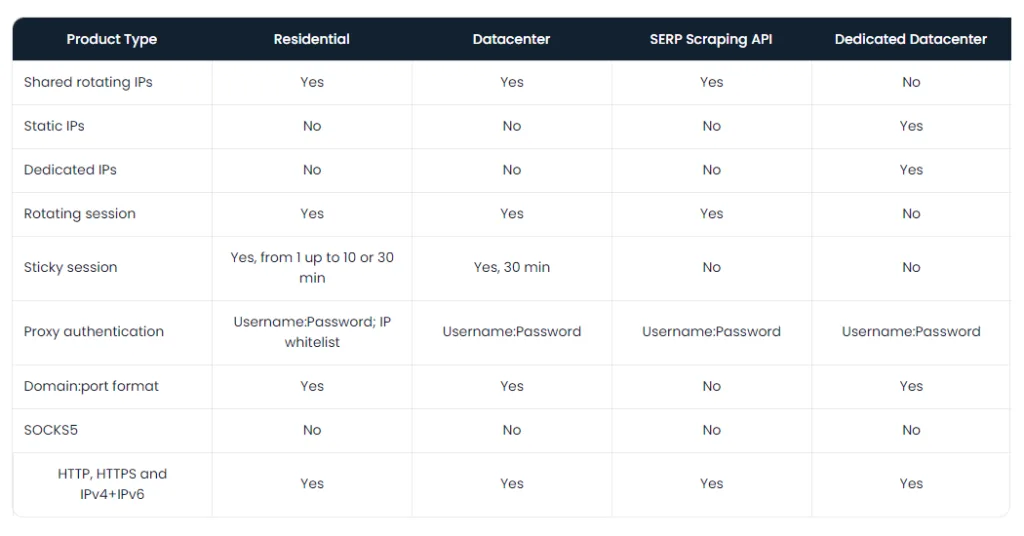 | Product Type | Residential | Datacenter | SERP Scraping API | Dedicated Datacenter |
|---|---|---|---|---|
| Shared rotating IPs | Yes | Yes | Yes | No |
| Static IPs | No | No | No | Yes |
| Dedicated IPs | No | No | No | Yes |
| Rotating session | Yes | Yes | Yes | No |
| Sticky session | Yes, from 1 up to 10 or 30 min | Yes, 30 min | No | No |
| Proxy authentication | Username:Password; IP whitelist | Username:Password | Username:Password | Username:Password |
| Domain:port format | Yes | Yes | No | Yes |
| SOCKS5 | No | No | No | No |
| HTTP, HTTPS and IPv4+IPv6 | Yes | Yes | Yes | Yes |